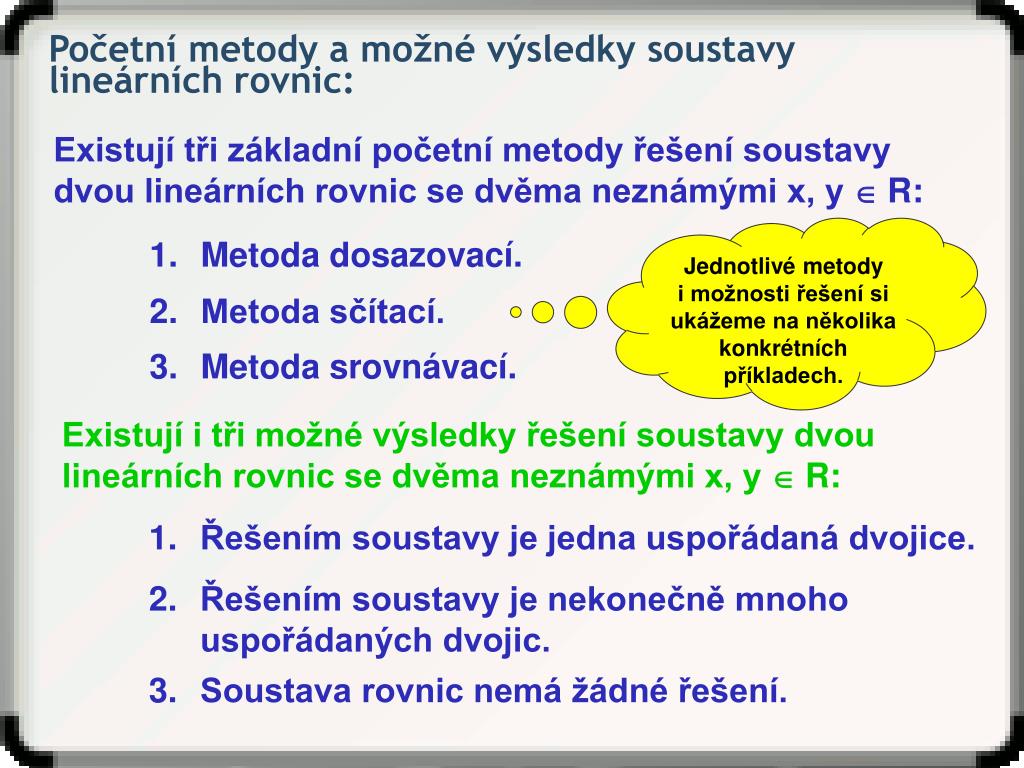 Početní metody a možné výsledky soustavy lineárních rovnic:

Existují tři základní početní metody řešení soustavy dvou lineárních rovnic se dvěma neznámými x, y $\in$ R:

1. Metoda dosazovací.
2. Metoda sčítací.
3. Metoda srovnávací.

Jednotlivé metody i možnosti řešení si ukážeme na několika konkrétních příkladech.

Existují i tři možné výsledky řešení soustavy dvou lineárních rovnic se dvěma neznámými x, y $\in$ R:

1. Řešením soustavy je jedna uspořádaná dvojice.
2. Řešením soustavy je nekonečně mnoho uspořádaných dvojic.
3. Soustava rovnic nemá žádné řešení.